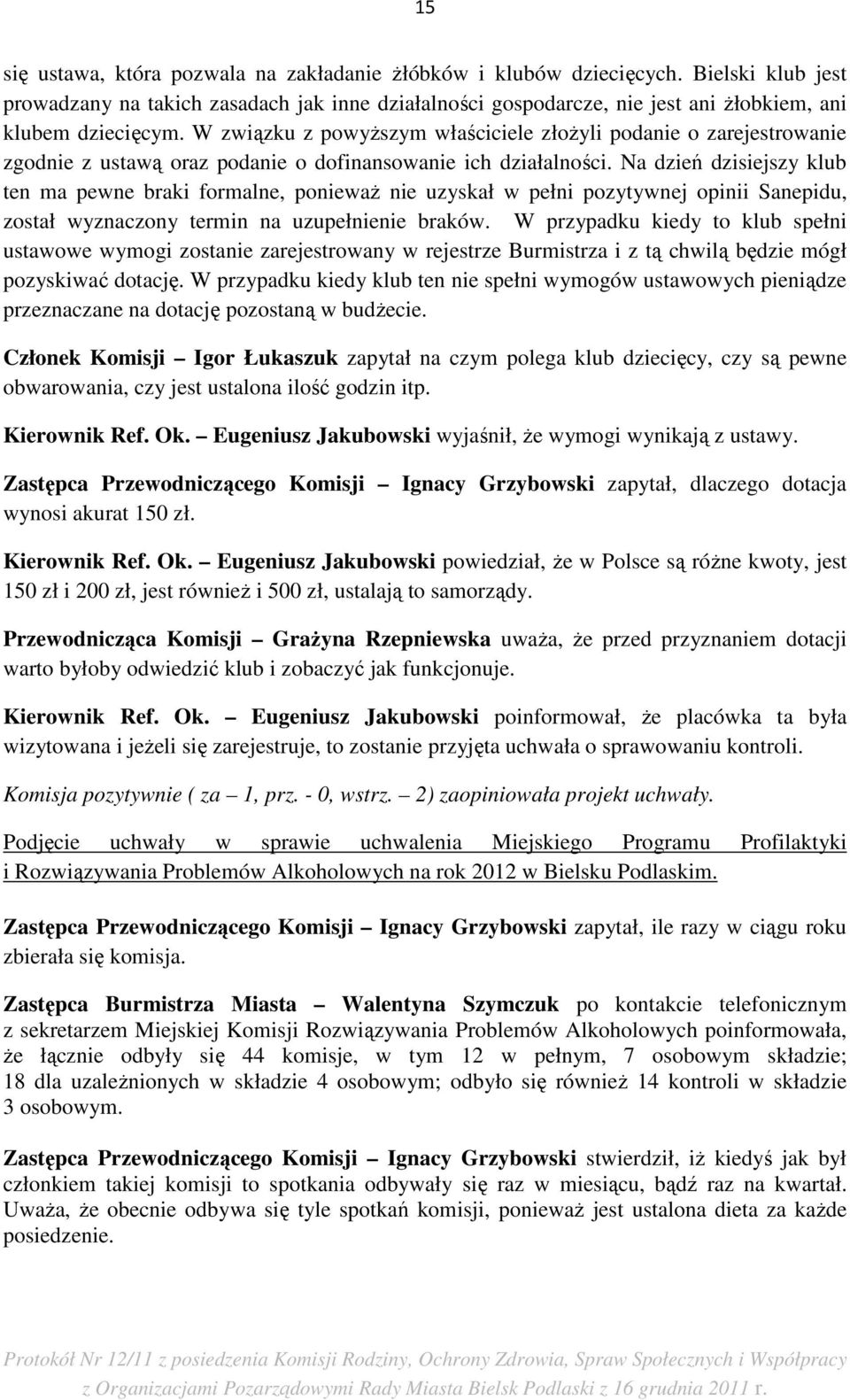 15

się ustawa, która pozwala na zakładanie żłóbków i klubów dziecięcych. Bielski klub jest prowadzany na takich zasadach jak inne działalności gospodarcze, nie jest ani żłobkiem, ani klubem dziecięcym. W związku z powyższym właściciele złożyli podanie o zarejestrowanie zgodnie z ustawą oraz podanie o dofinansowanie ich działalności. Na dzień dzisiejszy klub ten ma pewne braki formalne, ponieważ nie uzyskał w pełni pozytywnej opinii Sanepidu, został wyznaczony termin na uzupełnienie braków. W przypadku kiedy to klub spełni ustawowe wymogi zostanie zarejestrowany w rejestrze Burmistrza i z tą chwilą będzie mógł pozyskiwać dotację. W przypadku kiedy klub ten nie spełni wymogów ustawowych pieniądze przeznaczane na dotację pozostaną w budżecie.

Członek Komisji – Igor Łukaszuk zapytał na czym polega klub dziecięcy, czy są pewne obwarowania, czy jest ustalona ilość godzin itp.

Kierownik Ref. Ok. – Eugeniusz Jakubowski wyjaśnił, że wymogi wynikają z ustawy.

Zastępca Przewodniczącego Komisji – Ignacy Grzybowski zapytał, dlaczego dotacja wynosi akurat 150 zł.

Kierownik Ref. Ok. – Eugeniusz Jakubowski powiedział, że w Polsce są różne kwoty, jest 150 zł i 200 zł, jest również i 500 zł, ustalają to samorządy.

Przewodnicząca Komisji – Grażyna Rzepniewska uważa, że przed przyznaniem dotacji warto byłoby odwiedzić klub i zobaczyć jak funkcjonuje.

Kierownik Ref. Ok. – Eugeniusz Jakubowski poinformował, że placówka ta była wizytowana i jeżeli się zarejestruje, to zostanie przyjęta uchwała o sprawowaniu kontroli.

Komisja pozytywnie ( za – 1, prz. - 0, wstrz. – 2) zaopiniowała projekt uchwały.

Podjęcie uchwały w sprawie uchwalenia Miejskiego Programu Profilaktyki i Rozwiązywania Problemów Alkoholowych na rok 2012 w Bielsku Podlaskim.

Zastępca Przewodniczącego Komisji – Ignacy Grzybowski zapytał, ile razy w ciągu roku zbierała się komisja.

Zastępca Burmistrza Miasta – Walentyna Szymczuk po kontakcie telefonicznym z sekretarzem Miejskiej Komisji Rozwiązywania Problemów Alkoholowych poinformowała, że łącznie odbyły się 44 komisje, w tym 12 w pełnym, 7 osobowym składzie; 18 dla uzależnionych w składzie 4 osobowym; odbyło się również 14 kontroli w składzie 3 osobowym.

Zastępca Przewodniczącego Komisji – Ignacy Grzybowski stwierdził, iż kiedyś jak był członkiem takiej komisji to spotkania odbywały się raz w miesiącu, bądź raz na kwartał. Uważa, że obecnie odbywa się tyle spotkań komisji, ponieważ jest ustalona dieta za każde posiedzenie.

Protokół Nr 12/11 z posiedzenia Komisji Rodziny, Ochrony Zdrowia, Spraw Społecznych i Współpracy z Organizacjami Pozarządowymi Rady Miasta Bielsk Podlaski z 16 grudnia 2011 r.